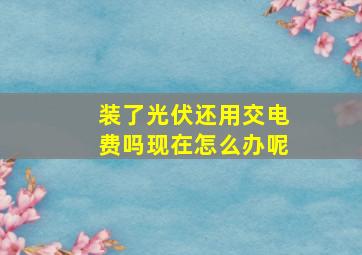 装了光伏还用交电费吗现在怎么办呢